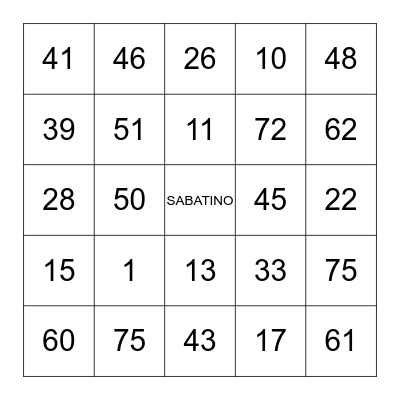 | 41 | 46 | 26 | 10 | 48 |
|---|---|---|---|---|
| 39 | 51 | 11 | 72 | 62 |
| 28 | 50 | SABATINO | 45 | 22 |
| 15 | 1 | 13 | 33 | 75 |
| 60 | 75 | 43 | 17 | 61 |